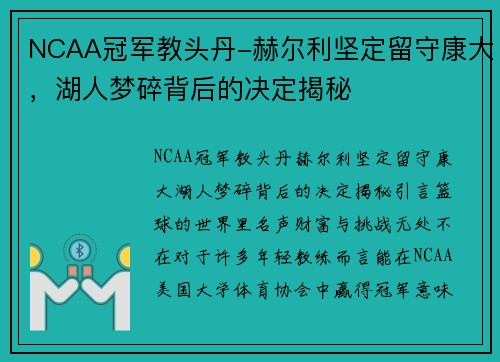 NCAA冠军教头丹-赫尔利坚定留守康大，湖人梦碎背后的决定揭秘

NCAA冠军教头丹赫尔利坚定留守康大湖人梦碎背后的决定揭秘引言篮球的世界里名声财富与挑战无处不在对于许多年轻教练而言能在NCAA美国大学体育协会中赢得冠军意味